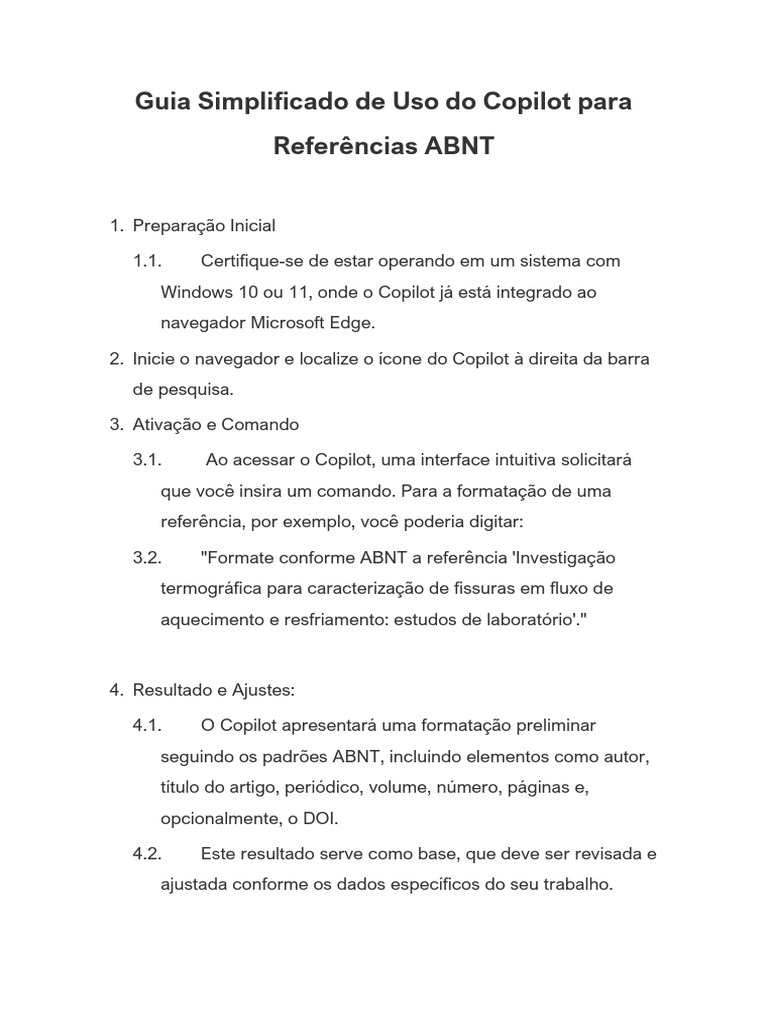 Guia Simplificado de Uso do Copilot para Referências ABNT

1. Preparação Inicial

1.1. Certifique-se de estar operando em um sistema com Windows 10 ou 11, onde o Copilot já está integrado ao navegador Microsoft Edge.

2. Inicie o navegador e localize o ícone do Copilot à direita da barra de pesquisa.

3. Ativação e Comando

3.1. Ao acessar o Copilot, uma interface intuitiva solicitará que você insira um comando. Para a formatação de uma referência, por exemplo, você poderia digitar:

3.2. "Formate conforme ABNT a referência 'Investigação termográfica para caracterização de fissuras em fluxo de aquecimento e resfriamento: estudos de laboratório'."

4. Resultado e Ajustes:

4.1. O Copilot apresentará uma formatação preliminar seguindo os padrões ABNT, incluindo elementos como autor, título do artigo, periódico, volume, número, páginas e, opcionalmente, o DOI.

4.2. Este resultado serve como base, que deve ser revisada e ajustada conforme os dados específicos do seu trabalho.